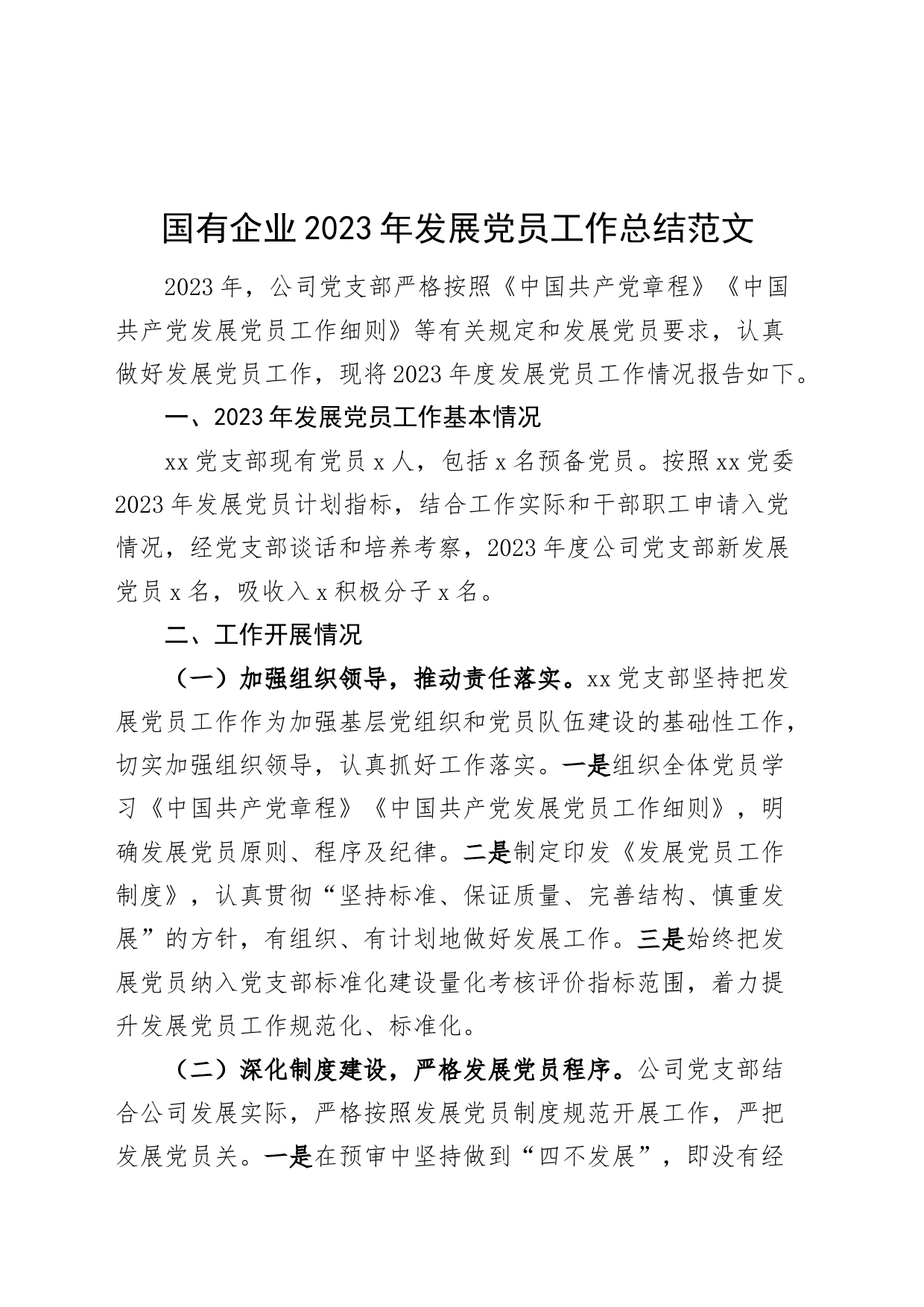 国有企业2023年发展党员工作总结范文

2023年，公司党支部严格按照《中国共产党章程》《中国共产党发展党员工作细则》等有关规定和发展党员要求，认真做好发展党员工作，现将2023年度发展党员工作情况报告如下。

一、2023年发展党员工作基本情况

xx党支部现有党员x人，包括x名预备党员。按照xx党委2023年发展党员计划指标，结合工作实际和干部职工申请入党情况，经党支部谈话和培养考察，2023年度公司党支部新发展党员x名，吸收入x积极分子x名。

二、工作开展情况

（一）加强组织领导，推动责任落实。xx党支部坚持把发展党员工作作为加强基层党组织和党员队伍建设的基础性工作，切实加强组织领导，认真抓好工作落实。一是组织全体党员学习《中国共产党章程》《中国共产党发展党员工作细则》，明确发展党员原则、程序及纪律。二是制定印发《发展党员工作制度》，认真贯彻“坚持标准、保证质量、完善结构、慎重发展”的方针，有组织、有计划地做好发展工作。三是始终把发展党员纳入党支部标准化建设量化考核评价指标范围，着力提升发展党员工作规范化、标准化。

（二）深化制度建设，严格发展党员程序。公司党支部结合公司发展实际，严格按照发展党员制度规范开展工作，严把发展党员关。一是在预审中坚持做到“四不发展”，即没有经